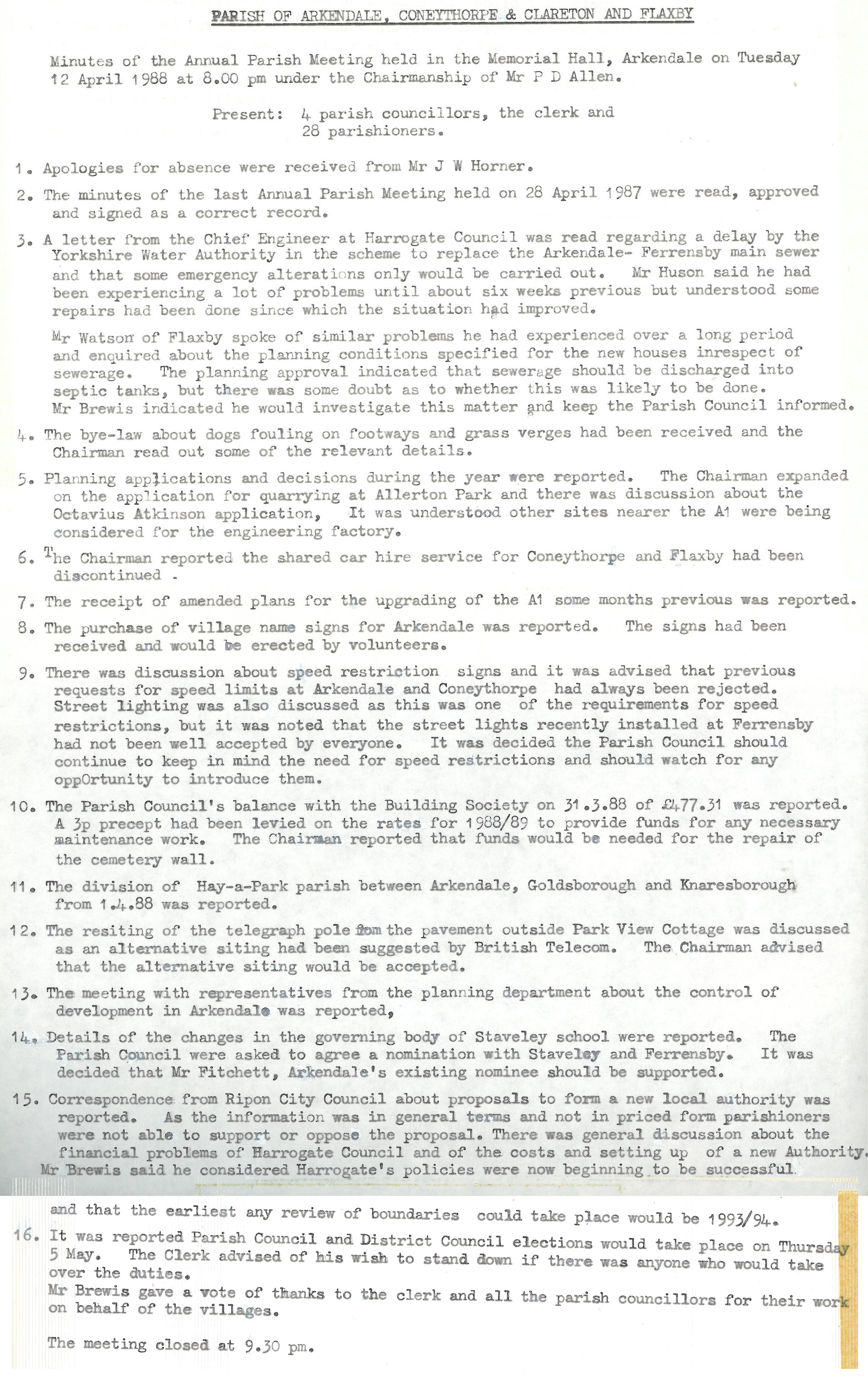 PARISH OF ARKENDALE, CONEYTHORPE & CLARETON AND FLAXBY

Minutes of the Annual Parish Meeting held in the Memorial Hall, Arkendale on Tuesday 12 April 1988 at 8.00 pm under the Chairmanship of Mr P D Allen.

Present: 4 parish councillors, the clerk and 28 parishioners.

1. Apologies for absence were received from Mr J W Horner.

2. The minutes of the last Annual Parish Meeting held on 28 April 1987 were read, approved and signed as a correct record.

3. A letter from the Chief Engineer at Harrogate Council was read regarding a delay by the Yorkshire Water Authority in the scheme to replace the Arkendale- Ferrensby main sewer and that some emergency alterations only would be carried out. Mr Huson said he had been experiencing a lot of problems until about six weeks previous but understood some repairs had been done since which the situation had improved.

Mr Watson of Flaxby spoke of similar problems he had experienced over a long period and enquired about the planning conditions specified for the new houses inrespect of sewerage. The planning approval indicated that sewerage should be discharged into septic tanks, but there was some doubt as to whether this was likely to be done. Mr Brewis indicated he would investigate this matter and keep the Parish Council informed.

4. The bye-law about dogs fouling on footways and grass verges had been received and the Chairman read out some of the relevant details.

5. Planning applications and decisions during the year were reported. The Chairman expanded on the application for quarrying at Allerton Park and there was discussion about the Octavius Atkinson application, It was understood other sites nearer the A1 were being considered for the engineering factory.

6. The Chairman reported the shared car hire service for Coneythorpe and Flaxby had been discontinued .

7. The receipt of amended plans for the upgrading of the A1 some months previous was reported.

8. The purchase of village name signs for Arkendale was reported. The signs had been received and would be erected by volunteers.

9. There was discussion about speed restriction signs and it was advised that previous requests for speed limits at Arkendale and Coneythorpe had always been rejected. Street lighting was also discussed as this was one of the requirements for speed restrictions, but it was noted that the street lights recently installed at Ferrensby had not been well accepted by everyone. It was decided the Parish Council should continue to keep in mind the need for speed restrictions and should watch for any oppOrtunity to introduce them.

10. The Parish Council's balance with the Building Society on 31.3.88 of £477.31 was reported. A 3p precept had been levied on the rates for 1988/89 to provide funds for any necessary maintenance work. The Chairman reported that funds would be needed for the repair of the cemetery wall.

11. The division of Hay-a-Park parish between Arkendale, Goldsborough and Knaresborough from 1.4.88 was reported.

12. The resiting of the telegraph pole from the pavement outside Park View Cottage was discussed as an alternative siting had been suggested by British Telecom. The Chairman advised that the alternative siting would be accepted.

13. The meeting with representatives from the planning department about the control of development in Arkendale was reported,

14. Details of the changes in the governing body of Staveley school were reported. The Parish Council were asked to agree a nomination with Staveley and Ferrensby. It was decided that Mr Fitchett, Arkendale's existing nominee should be supported.

15. Correspondence from Ripon City Council about proposals to form a new local authority was reported. As the information was in general terms and not in priced form parishioners were not able to support or oppose the proposal. There was general discussion about the financial problems of Harrogate Council and of the costs and setting up of a new Authority. Mr Brewis said he considered Harrogate's policies were now beginning to be successful and that the earliest any review of boundaries could take place would be 1993/94.

16. It was reported Parish Council and District Council elections would take place on Thursday 5 May. The Clerk advised of his wish to stand down if there was anyone who would take over the duties.
Mr Brewis gave a vote of thanks to the clerk and all the parish councillors for their work on behalf of the villages.

The meeting closed at 9.30 pm.